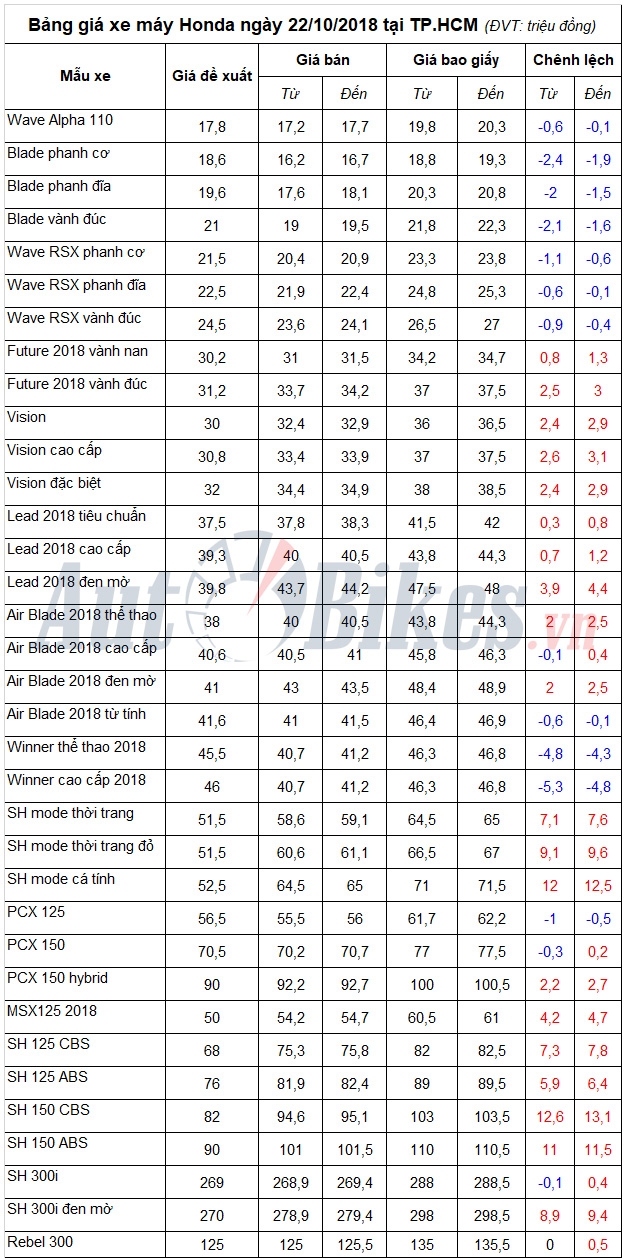 Bảng giá xe máy Honda ngày 22/10/2018 tại TP.HCM (ĐVT: triệu đồng)

| Mẫu xe | Giá đề xuất | Giá bán Từ | Giá bán Đến | Giá bao giấy Từ | Giá bao giấy Đến | Chênh lệch Từ | Chênh lệch Đến |
|---|---|---|---|---|---|---|---|
| Wave Alpha 110 | 17,8 | 17,2 | 17,7 | 19,8 | 20,3 | -0,6 | -0,1 |
| Blade phanh cơ | 18,6 | 16,2 | 16,7 | 18,8 | 19,3 | -2,4 | -1,9 |
| Blade phanh đĩa | 19,6 | 17,6 | 18,1 | 20,3 | 20,8 | -2 | -1,5 |
| Blade vành đúc | 21 | 19 | 19,5 | 21,8 | 22,3 | -2,1 | -1,6 |
| Wave RSX phanh cơ | 21,5 | 20,4 | 20,9 | 23,3 | 23,8 | -1,1 | -0,6 |
| Wave RSX phanh đĩa | 22,5 | 21,9 | 22,4 | 24,8 | 25,3 | -0,6 | -0,1 |
| Wave RSX vành đúc | 24,5 | 23,6 | 24,1 | 26,5 | 27 | -0,9 | -0,4 |
| Future 2018 vành nan | 30,2 | 31 | 31,5 | 34,2 | 34,7 | 0,8 | 1,3 |
| Future 2018 vành đúc | 31,2 | 33,7 | 34,2 | 37 | 37,5 | 2,5 | 3 |
| Vision | 30 | 32,4 | 32,9 | 36 | 36,5 | 2,4 | 2,9 |
| Vision cao cấp | 30,8 | 33,4 | 33,9 | 37 | 37,5 | 2,6 | 3,1 |
| Vision đặc biệt | 32 | 34,4 | 34,9 | 38 | 38,5 | 2,4 | 2,9 |
| Lead 2018 tiêu chuẩn | 37,5 | 37,8 | 38,3 | 41,5 | 42 | 0,3 | 0,8 |
| Lead 2018 cao cấp | 39,3 | 40 | 40,5 | 43,8 | 44,3 | 0,7 | 1,2 |
| Lead 2018 đen mờ | 39,8 | 43,7 | 44,2 | 47,5 | 48 | 3,9 | 4,4 |
| Air Blade 2018 thể thao | 38 | 40 | 40,5 | 43,8 | 44,3 | 2 | 2,5 |
| Air Blade 2018 cao cấp | 40,6 | 40,5 | 41 | 45,8 | 46,3 | -0,1 | 0,4 |
| Air Blade 2018 đen mờ | 41 | 43 | 43,5 | 48,4 | 48,9 | 2 | 2,5 |
| Air Blade 2018 từ tính | 41,6 | 41 | 41,5 | 46,4 | 46,9 | -0,6 | -0,1 |
| Winner thể thao 2018 | 45,5 | 40,7 | 41,2 | 46,3 | 46,8 | -4,8 | -4,3 |
| Winner cao cấp 2018 | 46 | 40,7 | 41,2 | 46,3 | 46,8 | -5,3 | -4,8 |
| SH mode thời trang | 51,5 | 58,6 | 59,1 | 64,5 | 65 | 7,1 | 7,6 |
| SH mode thời trang đỏ | 51,5 | 60,6 | 61,1 | 66,5 | 67 | 9,1 | 9,6 |
| SH mode cá tính | 52,5 | 64,5 | 65 | 71 | 71,5 | 12 | 12,5 |
| PCX 125 | 56,5 | 55,5 | 56 | 61,7 | 62,2 | -1 | -0,5 |
| PCX 150 | 70,5 | 70,2 | 70,7 | 77 | 77,5 | -0,3 | 0,2 |
| PCX 150 hybrid | 90 | 92,2 | 92,7 | 100 | 100,5 | 2,2 | 2,7 |
| MSX125 2018 | 50 | 54,2 | 54,7 | 60,5 | 61 | 4,2 | 4,7 |
| SH 125 CBS | 68 | 75,3 | 75,8 | 82 | 82,5 | 7,3 | 7,8 |
| SH 125 ABS | 76 | 81,9 | 82,4 | 89 | 89,5 | 5,9 | 6,4 |
| SH 150 CBS | 82 | 94,6 | 95,1 | 103 | 103,5 | 12,6 | 13,1 |
| SH 150 ABS | 90 | 101 | 101,5 | 110 | 110,5 | 11 | 11,5 |
| SH 300i | 269 | 268,9 | 269,4 | 288 | 288,5 | -0,1 | 0,4 |
| SH 300i đen mờ | 270 | 278,9 | 279,4 | 298 | 298,5 | 8,9 | 9,4 |
| Rebel 300 | 125 | 125 | 125,5 | 135 | 135,5 | 0 | 0,5 |

AutoBikes.vn